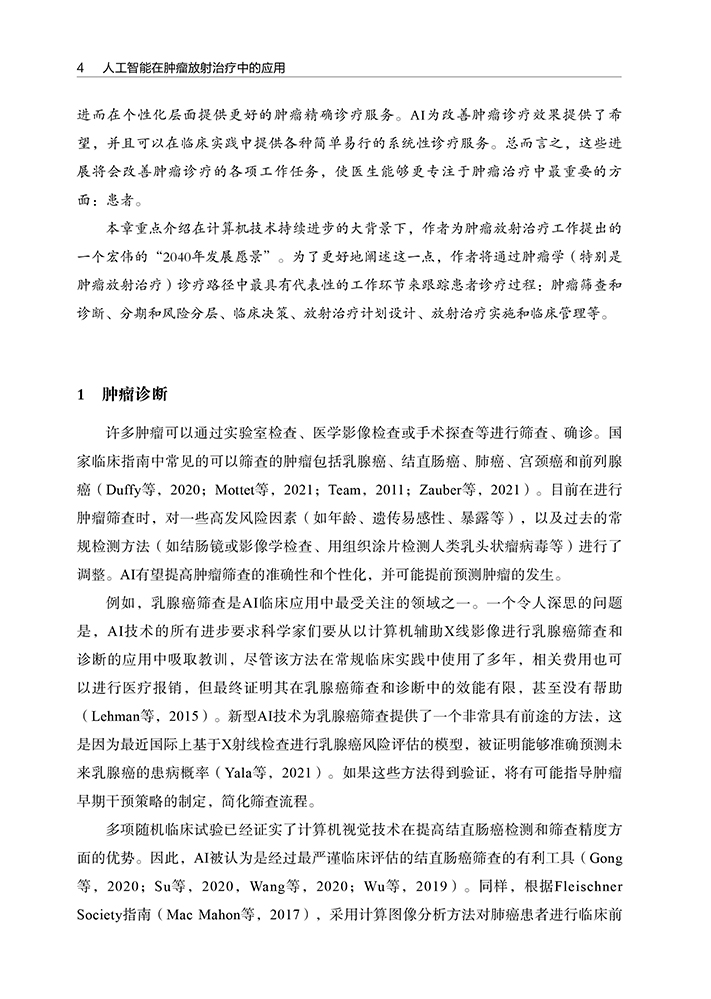 4 人工智能在肿瘤放射治疗中的应用

进而在个性化层面提供更好的肿瘤精确诊疗服务。AI为改善肿瘤诊疗效果提供了希望，并且可以在临床实践中提供各种简单易行的系统性诊疗服务。总而言之，这些进展将会改善肿瘤诊疗的各项工作任务，使医生能够更专注于肿瘤治疗中最重要的方面：患者。

本章重点介绍在计算机技术持续进步的大背景下，作者为肿瘤放射治疗工作提出的一个宏伟的“2040年发展愿景”。为了更好地阐述这一点，作者将通过肿瘤学（特别是肿瘤放射治疗）诊疗路径中最具有代表性的工作环节来跟踪患者诊疗过程：肿瘤筛查和诊断、分期和风险分层、临床决策、放射治疗计划设计、放射治疗实施和临床管理等。

1 肿瘤诊断

许多肿瘤可以通过实验室检查、医学影像检查或手术探查等进行筛查、确诊。国家临床指南中常见的可以筛查的肿瘤包括乳腺癌、结直肠癌、肺癌、宫颈癌和前列腺癌（Duffy等，2020；Mottet等，2021；Team，2011；Zauber等，2021）。目前在进行肿瘤筛查时，对一些高发风险因素（如年龄、遗传易感性、暴露等），以及过去的常规检测方法（如结肠镜或影像学检查、用组织涂片检测人类乳头状瘤病毒等）进行了调整。AI有望提高肿瘤筛查的准确性和个性化，并可能提前预测肿瘤的发生。

例如，乳腺癌筛查是AI临床应用中最受关注的领域之一。一个令人深思的问题是，AI技术的所有进步要求科学家们要从以计算机辅助X线影像进行乳腺癌筛查和诊断的应用中吸取教训，尽管该方法在常规临床实践中使用了多年，相关费用也可以进行医疗报销，但最终证明其在乳腺癌筛查和诊断中的效能有限，甚至没有帮助（Lehman等，2015）。新型AI技术为乳腺癌筛查提供了一个非常具有前途的方法，这是因为最近国际上基于X射线检查进行乳腺癌风险评估的模型，被证明能够准确预测未来乳腺癌的患病概率（Yala等，2021）。如果这些方法得到验证，将有可能指导肿瘤早期干预策略的制定，简化筛查流程。

多项随机临床试验已经证实了计算机视觉技术在提高结直肠癌检测和筛查精度方面的优势。因此，AI被认为是经过最严谨临床评估的结直肠癌筛查的有利工具（Gong等，2020；Su等，2020，Wang等，2020；Wu等，2019）。同样，根据Fleischner Society指南（Mac Mahon等，2017），采用计算图像分析方法对肺癌患者进行临床前